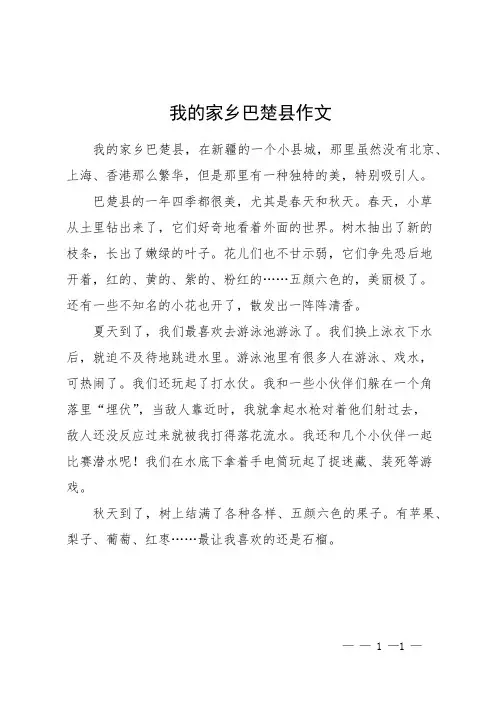 我的家乡巴楚县作文

我的家乡巴楚县，在新疆的一个小县城，那里虽然没有北京、上海、香港那么繁华，但是那里有一种独特的美，特别吸引人。

巴楚县的一年四季都很美，尤其是春天和秋天。春天，小草从土里钻出来了，它们好奇地看着外面的世界。树木抽出了新的枝条，长出了嫩绿的叶子。花儿们也不甘示弱，它们争先恐后地开着，红的、黄的、紫的、粉红的……五颜六色的，美丽极了。还有一些不知名的小花也开了，散发出一阵阵清香。

夏天到了，我们最喜欢去游泳池游泳了。我们换上泳衣下水后，就迫不及待地跳进水里。游泳池里有很多人在游泳、戏水，可热闹了。我们还玩起了打水仗。我和一些小伙伴们躲在一个角落里“埋伏”，当敌人靠近时，我就拿起水枪对着他们射过去，敌人还没反应过来就被我打得落花流水。我还和几个小伙伴一起比赛潜水呢！我们在水底下拿着手电筒玩起了捉迷藏、装死等游戏。

秋天到了，树上结满了各种各样、五颜六色的果子。有苹果、梨子、葡萄、红枣……最让我喜欢的还是石榴。

— — 1 —1 —